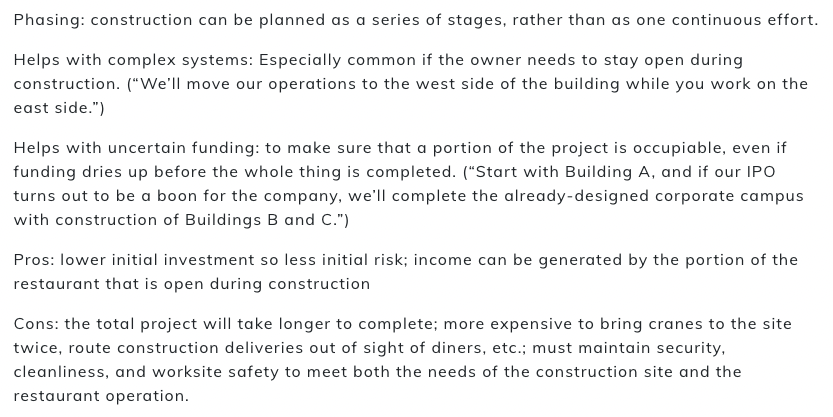 Phasing: construction can be planned as a series of stages, rather than as one continuous effort.

Helps with complex systems: Especially common if the owner needs to stay open during construction. (“We’ll move our operations to the west side of the building while you work on the east side.”)

Helps with uncertain funding: to make sure that a portion of the project is occupiable, even if funding dries up before the whole thing is completed. (“Start with Building A, and if our IPO turns out to be a boon for the company, we’ll complete the already-designed corporate campus with construction of Buildings B and C.”)

Pros: lower initial investment so less initial risk; income can be generated by the portion of the restaurant that is open during construction

Cons: the total project will take longer to complete; more expensive to bring cranes to the site twice, route construction deliveries out of sight of diners, etc.; must maintain security, cleanliness, and worksite safety to meet both the needs of the construction site and the restaurant operation.